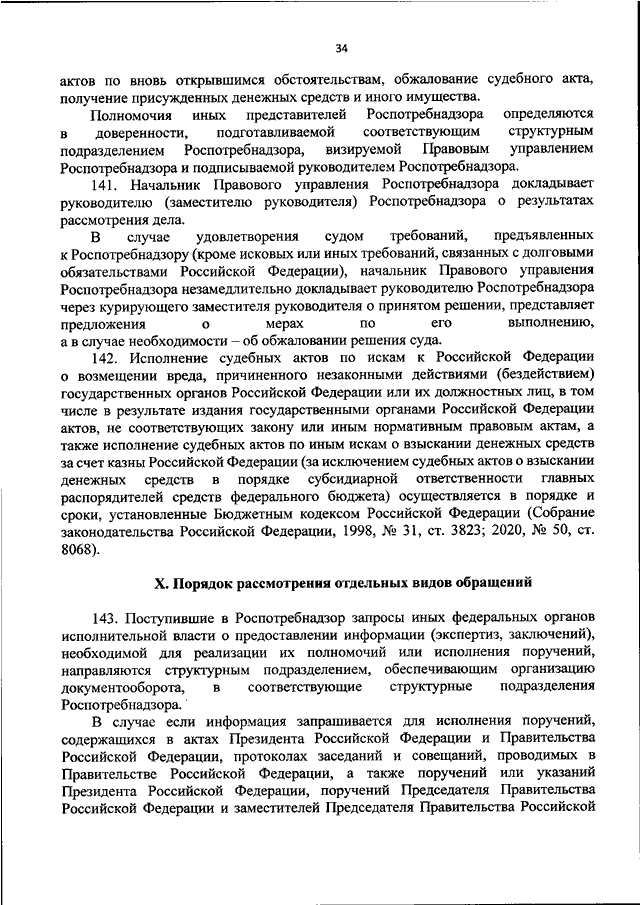 34

актов по вновь открывшимся обстоятельствам, обжалование судебного акта, получение присужденных денежных средств и иного имущества.

Полномочия иных представителей Роспотребнадзора определяются в доверенности, подготавливаемой соответствующим структурным подразделением Роспотребнадзора, визируемой Правовым управлением Роспотребнадзора и подписываемой руководителем Роспотребнадзора.

141. Начальник Правового управления Роспотребнадзора докладывает руководителю (заместителю руководителя) Роспотребнадзора о результатах рассмотрения дела.

В случае удовлетворения судом требований, предъявленных к Роспотребнадзору (кроме исковых или иных требований, связанных с долговыми обязательствами Российской Федерации), начальник Правового управления Роспотребнадзора незамедлительно докладывает руководителю Роспотребнадзора через курирующего заместителя руководителя о принятом решении, представляет предложения о мерах по его выполнению, а в случае необходимости – об обжаловании решения суда.

142. Исполнение судебных актов по искам к Российской Федерации о возмещении вреда, причиненного незаконными действиями (бездействием) государственных органов Российской Федерации или их должностных лиц, в том числе в результате издания государственными органами Российской Федерации актов, не соответствующих закону или иным нормативным правовым актам, а также исполнение судебных актов по иным искам о взыскании денежных средств за счет казны Российской Федерации (за исключением судебных актов о взыскании денежных средств в порядке субсидиарной ответственности главных распорядителей средств федерального бюджета) осуществляется в порядке и сроки, установленные Бюджетным кодексом Российской Федерации (Собрание законодательства Российской Федерации, 1998, № 31, ст. 3823; 2020, № 50, ст. 8068).

X. Порядок рассмотрения отдельных видов обращений

143. Поступившие в Роспотребнадзор запросы иных федеральных органов исполнительной власти о предоставлении информации (экспертиз, заключений), необходимой для реализации их полномочий или исполнения поручений, направляются структурным подразделением, обеспечивающим организацию документооборота, в соответствующие структурные подразделения Роспотребнадзора.

В случае если информация запрашивается для исполнения поручений, содержащихся в актах Президента Российской Федерации и Правительства Российской Федерации, протоколах заседаний и совещаний, проводимых в Правительстве Российской Федерации, а также поручений или указаний Президента Российской Федерации, поручений Председателя Правительства Российской Федерации и заместителей Председателя Правительства Российской